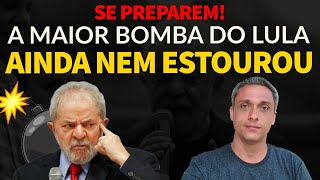 SE PREPAREM!
A MAIOR BOMBA DO LULA
AINDA NEM ESTOUROU